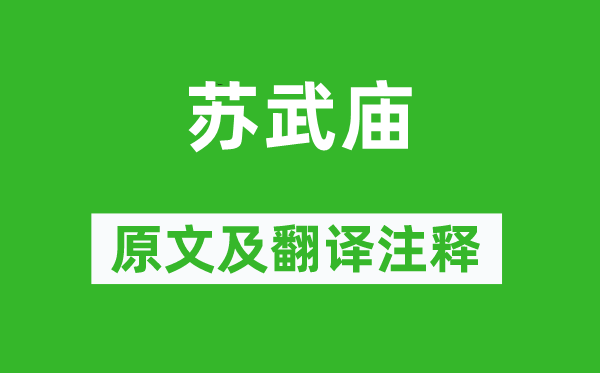 苏武庙

原文及翻译注释